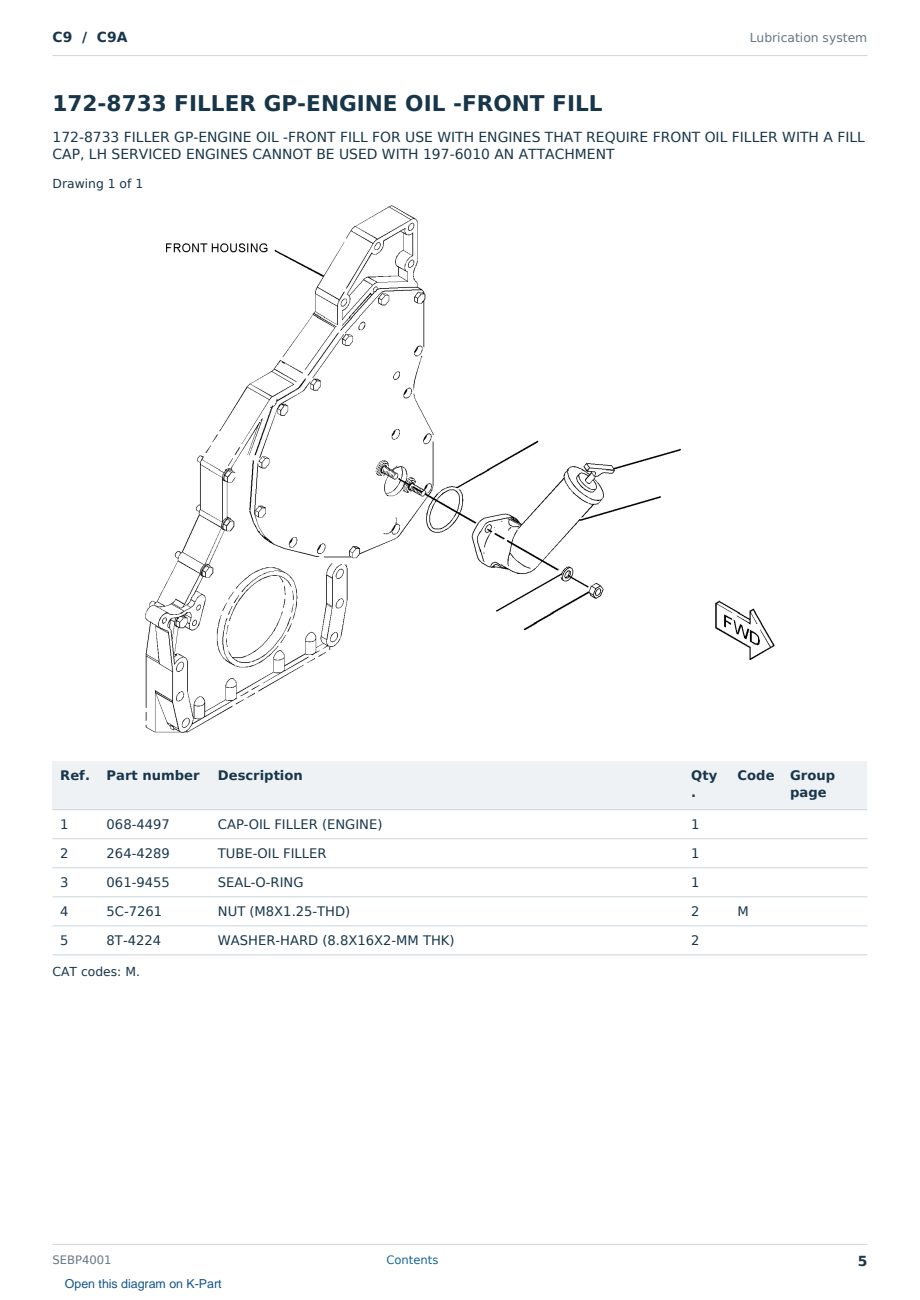 C9 / C9A

Lubrication system

172-8733 FILLER GP-ENGINE OIL -FRONT FILL

172-8733 FILLER GP-ENGINE OIL -FRONT FILL FOR USE WITH ENGINES THAT REQUIRE FRONT OIL FILLER WITH A FILL CAP, LH SERVICED ENGINES CANNOT BE USED WITH 197-6010 AN ATTACHMENT

Drawing 1 of 1

FRONT HOUSING

FWD

| Ref. | Part number | Description | Qty. | Code | Group page |
|---|---|---|---|---|---|
| 1 | 068-4497 | CAP-OIL FILLER (ENGINE) | 1 | | |
| 2 | 264-4289 | TUBE-OIL FILLER | 1 | | |
| 3 | 061-9455 | SEAL-O-RING | 1 | | |
| 4 | 5C-7261 | NUT (M8X1.25-THD) | 2 | M | |
| 5 | 8T-4224 | WASHER-HARD (8.8X16X2-MM THK) | 2 | | |

CAT codes: M.

SEBP4001

Contents

5

Open this diagram on K-Part